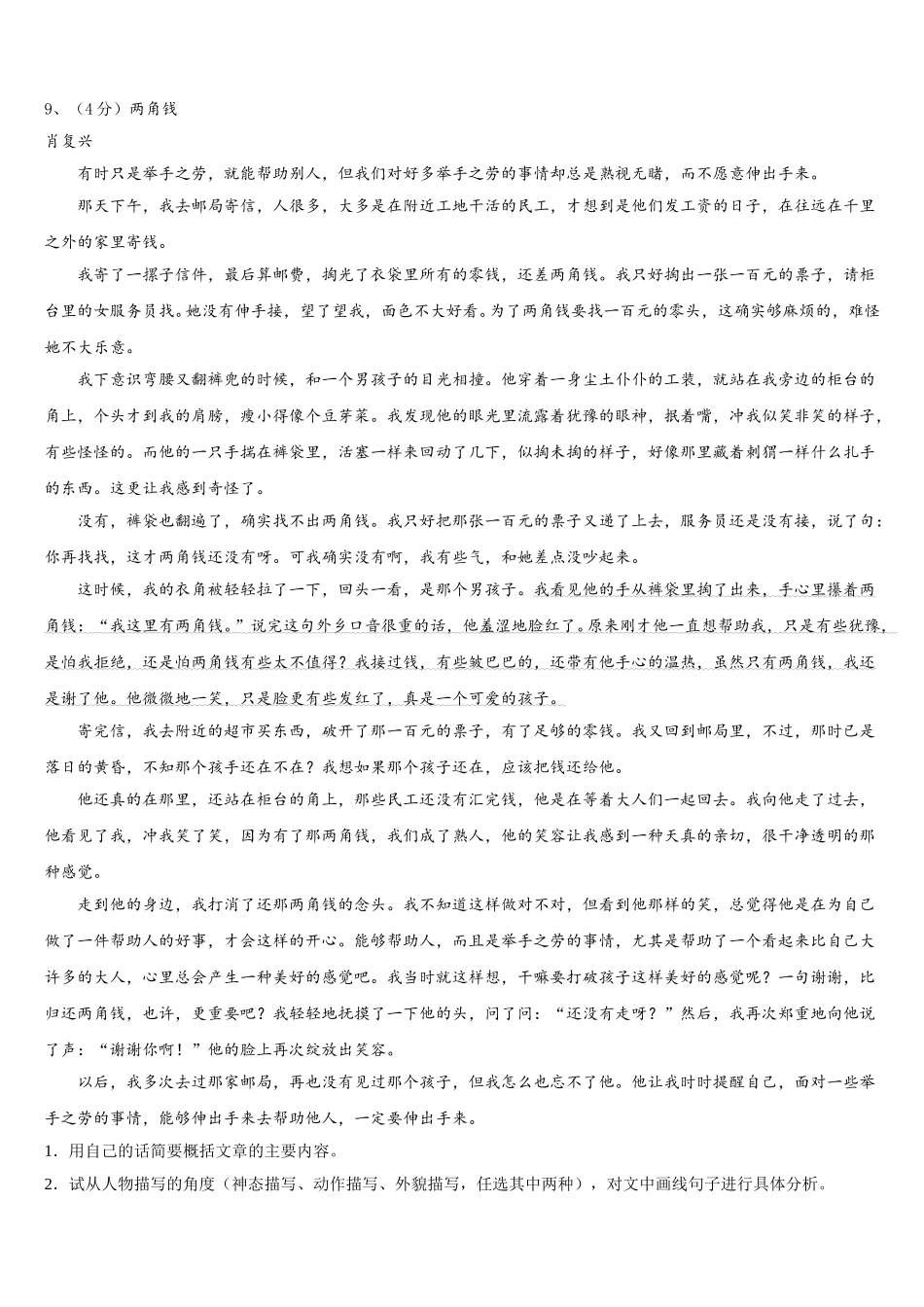 9、（4分）两角钱

肖复兴

有时只是举手之劳，就能帮助别人，但我们对好多举手之劳的事情却总是熟视无睹，而不愿意伸出手来。

那天下午，我去邮局寄信，人很多，大多是在附近工地干活的民工，才想到是他们发工资的日子，在往远在千里之外的家里寄钱。

我寄了一摞子信件，最后算邮费，掏光了衣袋里所有的零钱，还差两角钱。我只好掏出一张一百元的票子，请柜台里的女服务员找。她没有伸手接，望了望我，面色不大好看。为了两角钱要找一百元的零头，这确实够麻烦的，难怪她不大乐意。

我下意识弯腰又翻裤兜的时候，和一个男孩子的目光相撞。他穿着一身尘土仆仆的工装，就站在我旁边的柜台的角上，个头才到我的肩膀，瘦小得像个豆芽菜。我发现他的眼光里流露着犹豫的眼神，抿着嘴，冲我似笑非笑的样子，有些怪怪的。而他的一只手揣在裤袋里，活塞一样来回动了几下，似掏未掏的样子，好像那里藏着刺猬一样什么扎手的东西。这更让我感到奇怪了。

没有，裤袋也翻遍了，确实找不出两角钱。我只好把那张一百元的票子又递了上去，服务员还是没有接，说了句：你再找找，这才两角钱还没有呀。可我确实没有啊，我有些气，和她差点没吵起来。

这时候，我的衣角被轻轻拉了一下，回头一看，是那个男孩子。我看见他的手从裤袋里掏了出来，手心里攥着两角钱：“我这里有两角钱。”说完这句外乡口音很重的话，他羞涩地脸红了。原来刚才他一直想帮助我，只是有些犹豫，是怕我拒绝，还是怕两角钱有些太不值得？我接过钱，有些皱巴巴的，还带有他手心的温热，虽然只有两角钱，我还是谢了他。他微微地一笑，只是脸更有些发红了，真是一个可爱的孩子。

寄完信，我去附近的超市买东西，破开了那一百元的票子，有了足够的零钱。我又回到邮局里，不过，那时已是落日的黄昏，不知那个孩子还在不在？我想如果那个孩子还在，应该把钱还给他。

他还真的在那里，还站在柜台的角上，那些民工还没有汇完钱，他是在等着大人们一起回去。我向他走了过去，他看见了我，冲我笑了笑，因为有了那两角钱，我们成了熟人，他的笑容让我感到一种天真的亲切，很干净透明的那种感觉。

走到他的身边，我打消了还那两角钱的念头。我不知道这样做对不对，但看到他那样的笑，总觉得他是在为自己做了一件帮助人的好事，才会这样的开心。能够帮助人，而且是举手之劳的事情，尤其是帮助了一个看起来比自己大许多的大人，心里总会产生一种美好的感觉吧。我当时就这样想，干嘛要打破孩子这样美好的感觉呢？一句谢谢，比归还两角钱，也许，更重要吧？我轻轻地抚摸了一下他的头，问了问：“还没有走呀？”然后，我再次郑重地向他说了声：“谢谢你啊！”他的脸上再次绽放出笑容。

以后，我多次去过那家邮局，再也没有见过那个孩子，但我怎么也忘不了他。他让我时时提醒自己，面对一些举手之劳的事情，能够伸出手来去帮助他人，一定要伸出手来。

1．用自己的话简要概括文章的主要内容。

2．试从人物描写的角度（神态描写、动作描写、外貌描写，任选其中两种），对文中画线句子进行具体分析。